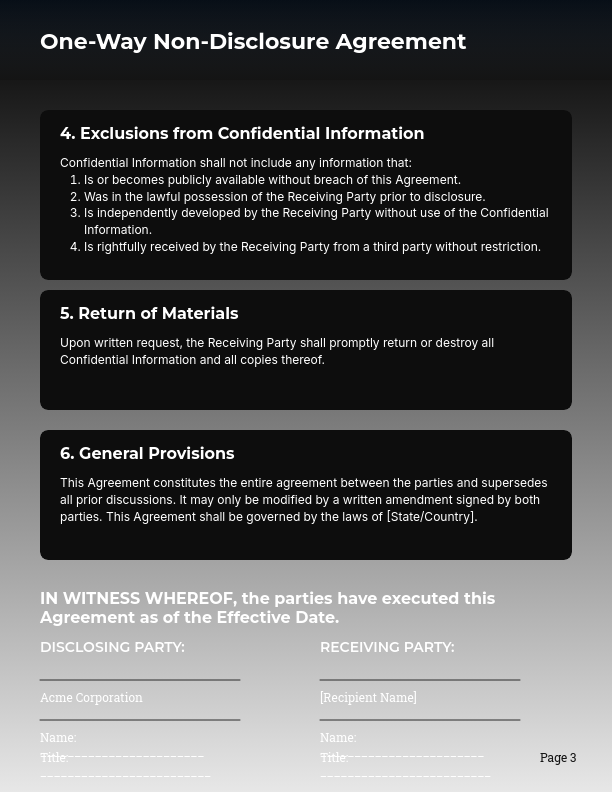 One-Way Non-Disclosure Agreement

4. Exclusions from Confidential Information

Confidential Information shall not include any information that:
1. Is or becomes publicly available without breach of this Agreement.
2. Was in the lawful possession of the Receiving Party prior to disclosure.
3. Is independently developed by the Receiving Party without use of the Confidential Information.
4. Is rightfully received by the Receiving Party from a third party without restriction.

5. Return of Materials

Upon written request, the Receiving Party shall promptly return or destroy all Confidential Information and all copies thereof.

6. General Provisions

This Agreement constitutes the entire agreement between the parties and supersedes all prior discussions. It may only be modified by a written amendment signed by both parties. This Agreement shall be governed by the laws of [State/Country].

IN WITNESS WHEREOF, the parties have executed this Agreement as of the Effective Date.

DISCLOSING PARTY:

Acme Corporation

Name:
Title:

RECEIVING PARTY:

[Recipient Name]

Name:
Title:

Page 3